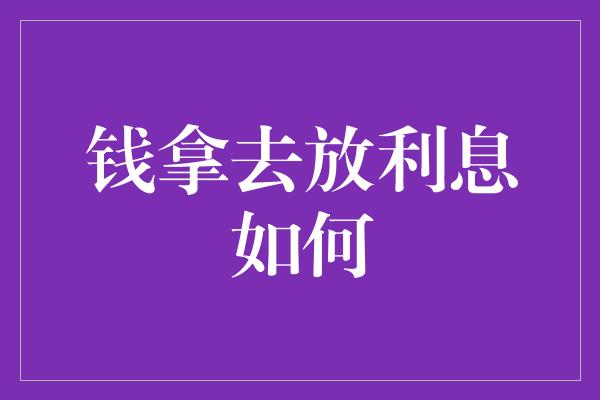 钱拿去放利息如何